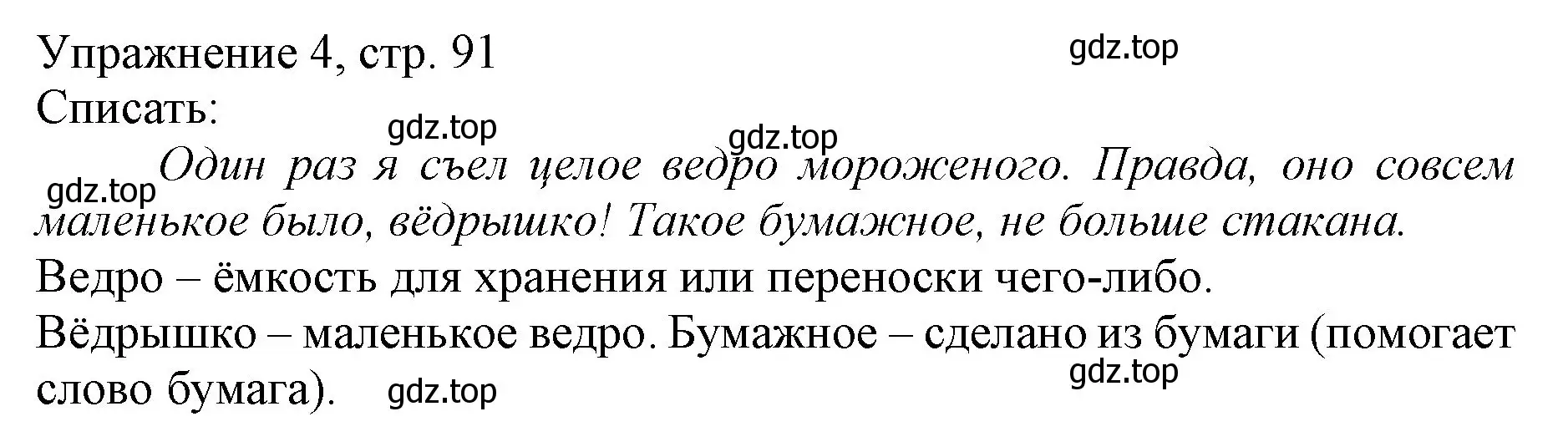 Упражнение 4, стр. 91
gdz.top
Списать:
gdz.top
gdz.top
gdz.top
Один раз я съел целое ведро мороженого. Правда, оно совсем маленькое было, вёдрышко! Такое бумажное, не больше стакана.
Ведро – ёмкость для хранения или переноски чего-либо.
Вёдрышко – маленькое ведро. Бумажное – сделано из бумаги (помогает слово бумага).
gdz.top
gdz.top